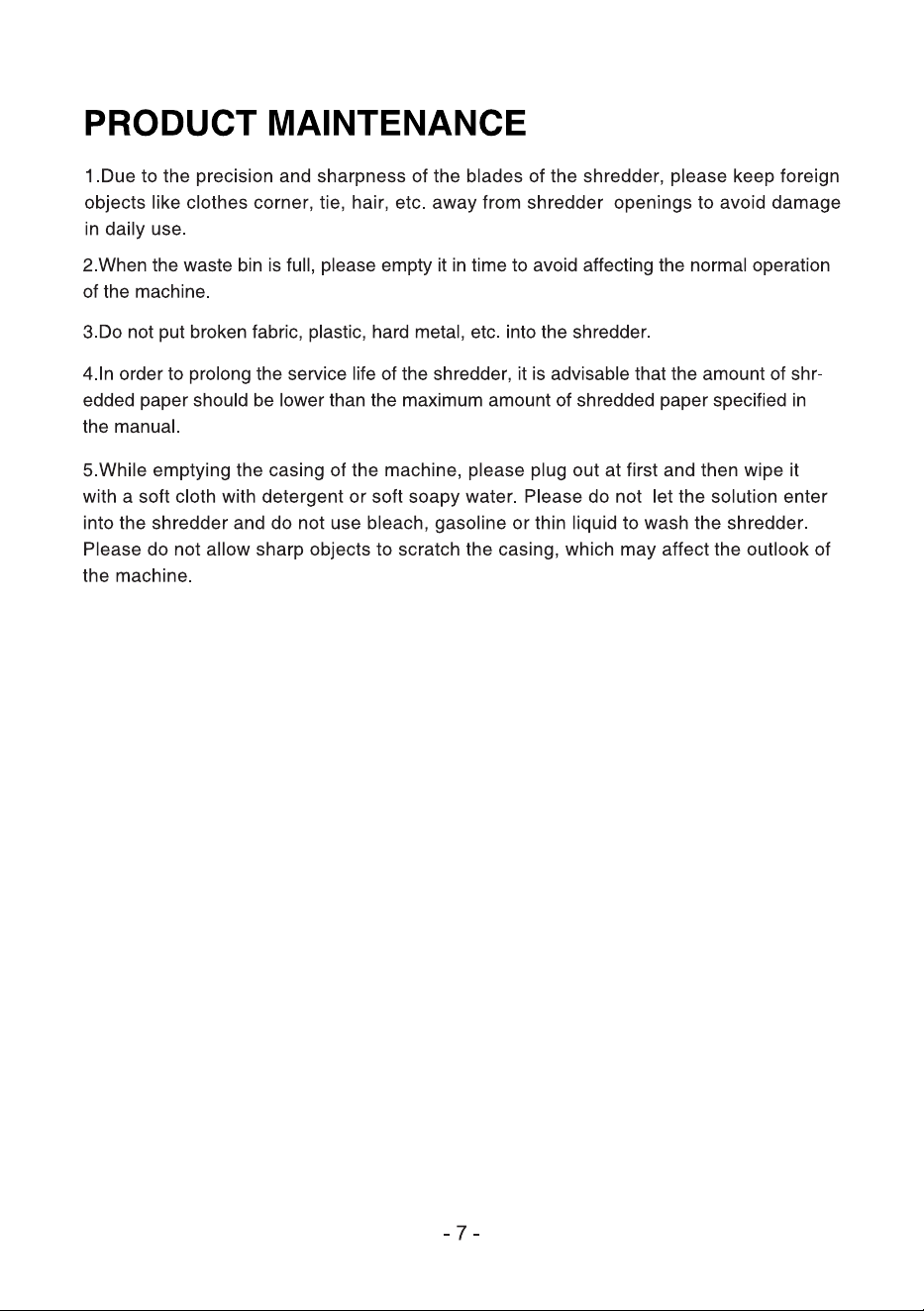 PRODUCT MAINTENANCE

1.Due to the precision and sharpness of the blades of the shredder, please keep foreign objects like clothes corner, tie, hair, etc. away from shredder openings to avoid damage in daily use.

2.When the waste bin is full, please empty it in time to avoid affecting the normal operation of the machine.

3.Do not put broken fabric, plastic, hard metal, etc. into the shredder.

4.In order to prolong the service life of the shredder, it is advisable that the amount of shredded paper should be lower than the maximum amount of shredded paper specified in the manual.

5.While emptying the casing of the machine, please plug out at first and then wipe it with a soft cloth with detergent or soft soapy water. Please do not let the solution enter into the shredder and do not use bleach, gasoline or thin liquid to wash the shredder. Please do not allow sharp objects to scratch the casing, which may affect the outlook of the machine.

- 7 -